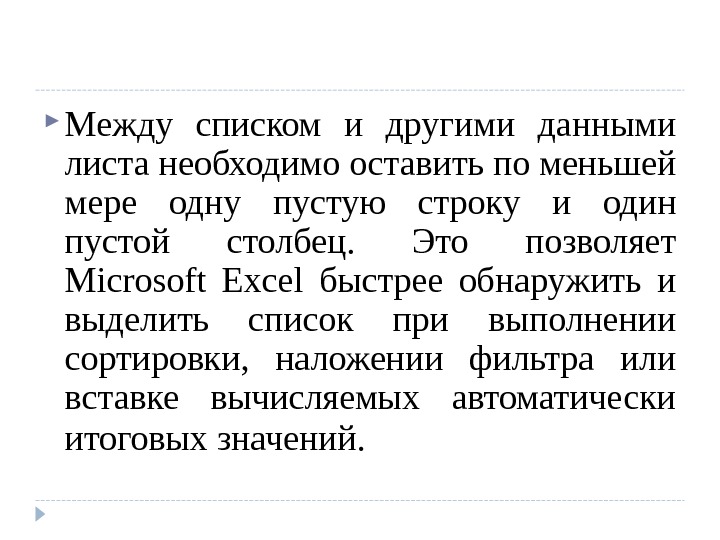 Между списком и другими данными листа необходимо оставить по меньшей мере одну пустую строку и один пустой столбец. Это позволяет Microsoft Excel быстрее обнаружить и выделить список при выполнении сортировки, наложении фильтра или вставке вычисляемых автоматически итоговых значений.